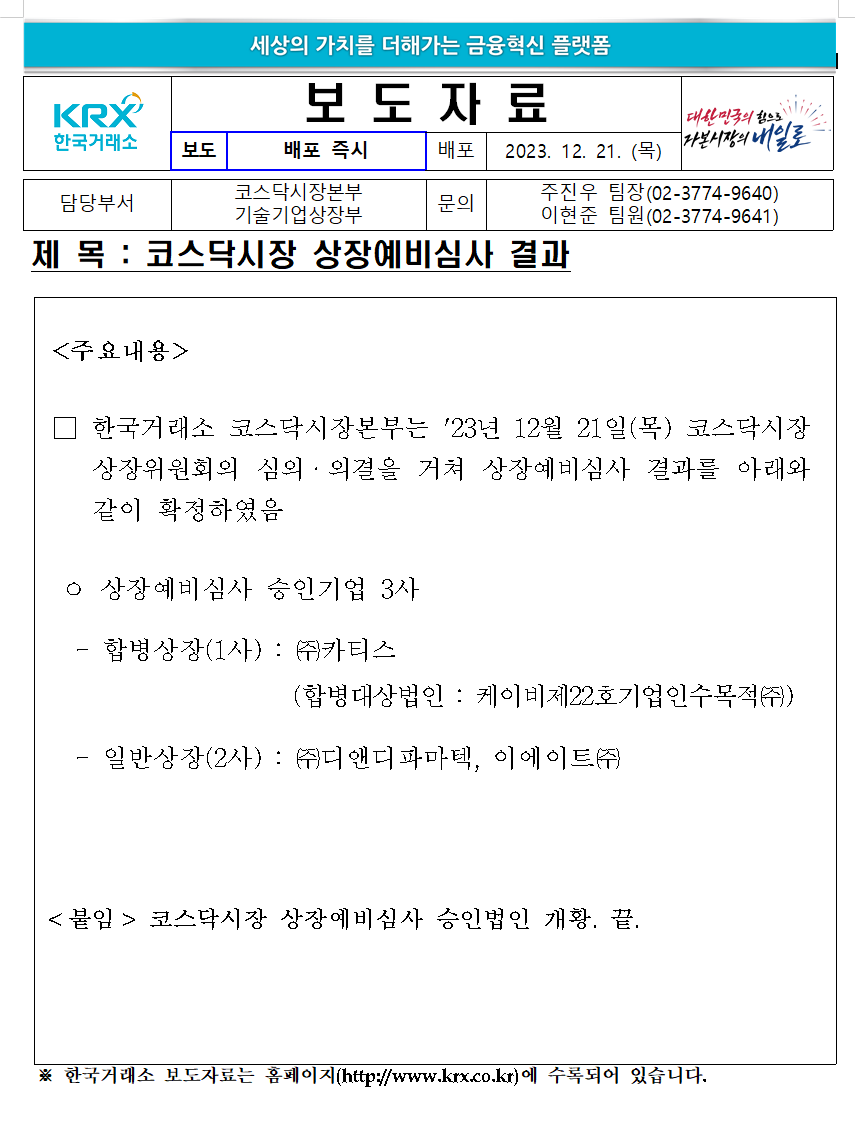 세상의 가치를 더해가는 금융혁신 플랫폼

KRX 한국거래소

보 도 자 료

대한민국의 힘으로 자본시장의 내일로

| 보도 | 배포 즉시 | 배포 | 2023. 12. 21. (목) |
|---|---|---|---|

| 담당부서 | 코스닥시장본부 기술기업상장부 | 문의 | 주진우 팀장(02-3774-9640) 이현준 팀원(02-3774-9641) |
|---|---|---|---|

제 목 : 코스닥시장 상장예비심사 결과

<주요내용>

□ 한국거래소 코스닥시장본부는 '23년 12월 21일(목) 코스닥시장 상장위원회의 심의·의결을 거쳐 상장예비심사 결과를 아래와 같이 확정하였음

○ 상장예비심사 승인기업 3사

- 합병상장(1사) : ㈜카티스
(합병대상법인 : 케이비제22호기업인수목적㈜)

- 일반상장(2사) : ㈜디앤디파마텍, 이에이트㈜

< 붙임 > 코스닥시장 상장예비심사 승인법인 개황. 끝.

※ 한국거래소 보도자료는 홈페이지(http://www.krx.co.kr)에 수록되어 있습니다.